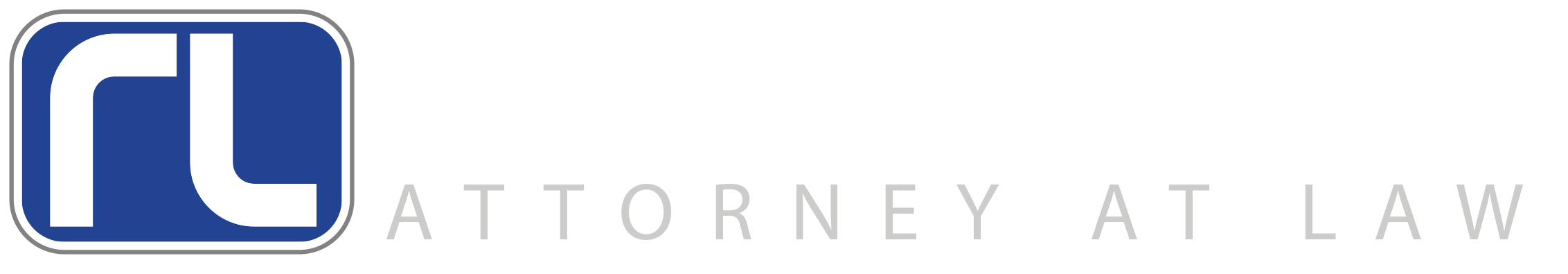 rL

ATTORNEY AT LAW